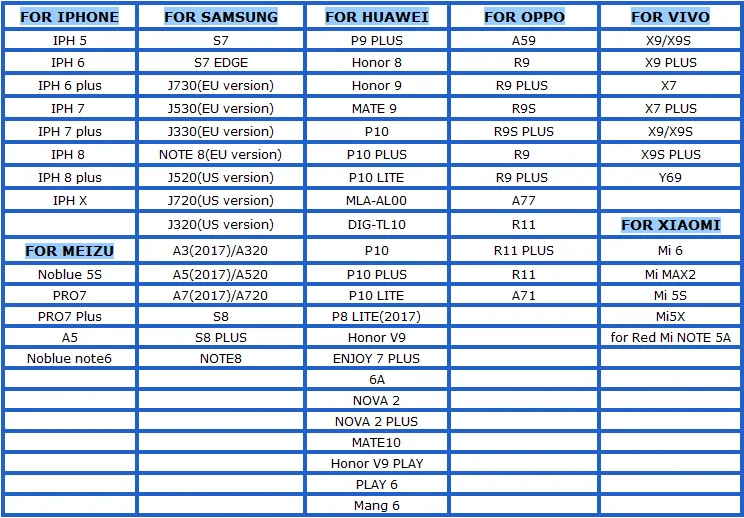 | FOR IPHONE | FOR SAMSUNG | FOR HUAWEI | FOR OPPO | FOR VIVO |
|---|---|---|---|---|
| IPH 5 | S7 | P9 PLUS | A59 | X9/X9S |
| IPH 6 | S7 EDGE | Honor 8 | R9 | X9 PLUS |
| IPH 6 plus | J730(EU version) | Honor 9 | R9 PLUS | X7 |
| IPH 7 | J530(EU version) | MATE 9 | R9S | X7 PLUS |
| IPH 7 plus | J330(EU version) | P10 | R9S PLUS | X9/X9S |
| IPH 8 | NOTE 8(EU version) | P10 PLUS | R9 | X9S PLUS |
| IPH 8 plus | J520(US version) | P10 LITE | R9 PLUS | Y69 |
| IPH X | J720(US version) | MLA-AL00 | A77 | |
| | J320(US version) | DIG-TL10 | R11 | FOR XIAOMI |
| FOR MEIZU | A3(2017)/A320 | P10 | R11 PLUS | Mi 6 |
| Noblue 5S | A5(2017)/A520 | P10 PLUS | R11 | Mi MAX2 |
| PRO7 | A7(2017)/A720 | P10 LITE | A71 | Mi 5S |
| PRO7 Plus | S8 | P8 LITE(2017) | | Mi5X |
| A5 | S8 PLUS | Honor V9 | | for Red Mi NOTE 5A |
| Noblue note6 | NOTE8 | ENJOY 7 PLUS | | |
| | | 6A | | |
| | | NOVA 2 | | |
| | | NOVA 2 PLUS | | |
| | | MATE10 | | |
| | | Honor V9 PLAY | | |
| | | PLAY 6 | | |
| | | Mang 6 | | |